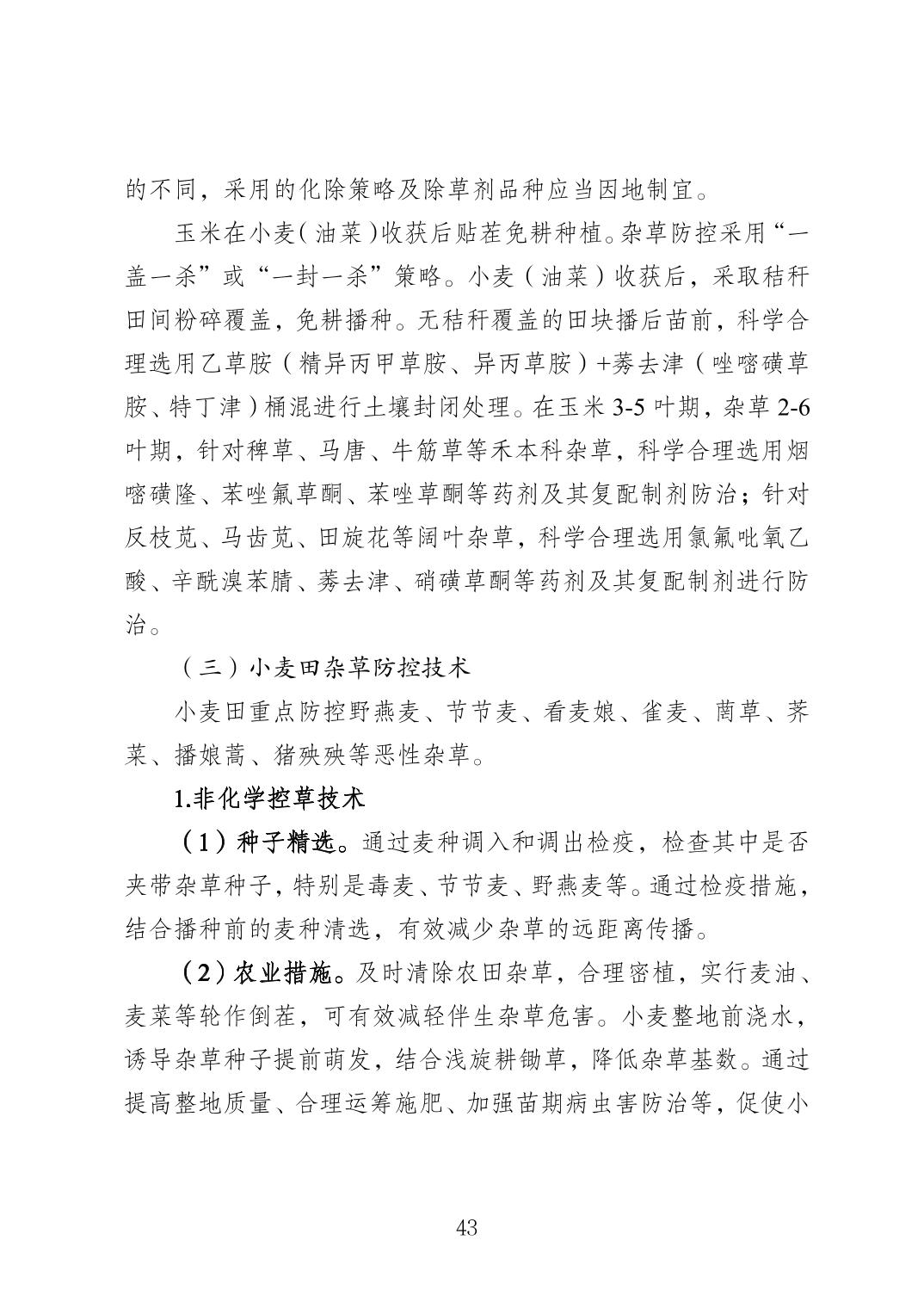 的不同，采用的化除策略及除草剂品种应当因地制宜。

玉米在小麦（油菜）收获后贴茬免耕种植。杂草防控采用“一盖一杀”或“一封一杀”策略。小麦（油菜）收获后，采取秸秆田间粉碎覆盖，免耕播种。无秸秆覆盖的田块播后苗前，科学合理选用乙草胺（精异丙甲草胺、异丙草胺）+莠去津（唑嘧磺草胺、特丁津）桶混进行土壤封闭处理。在玉米3-5叶期，杂草2-6叶期，针对稗草、马唐、牛筋草等禾本科杂草，科学合理选用烟嘧磺隆、苯唑氟草酮、苯唑草酮等药剂及其复配制剂防治；针对反枝苋、马齿苋、田旋花等阔叶杂草，科学合理选用氯氟吡氧乙酸、辛酰溴苯腈、莠去津、硝磺草酮等药剂及其复配制剂进行防治。

（三）小麦田杂草防控技术

小麦田重点防控野燕麦、节节麦、看麦娘、雀麦、菵草、荠菜、播娘蒿、猪殃殃等恶性杂草。

1.非化学控草技术

（1）种子精选。通过麦种调入和调出检疫，检查其中是否夹带杂草种子，特别是毒麦、节节麦、野燕麦等。通过检疫措施，结合播种前的麦种清选，有效减少杂草的远距离传播。

（2）农业措施。及时清除农田杂草，合理密植，实行麦油、麦菜等轮作倒茬，可有效减轻伴生杂草危害。小麦整地前浇水，诱导杂草种子提前萌发，结合浅旋耕锄草，降低杂草基数。通过提高整地质量、合理运筹施肥、加强苗期病虫害防治等，促使小

43